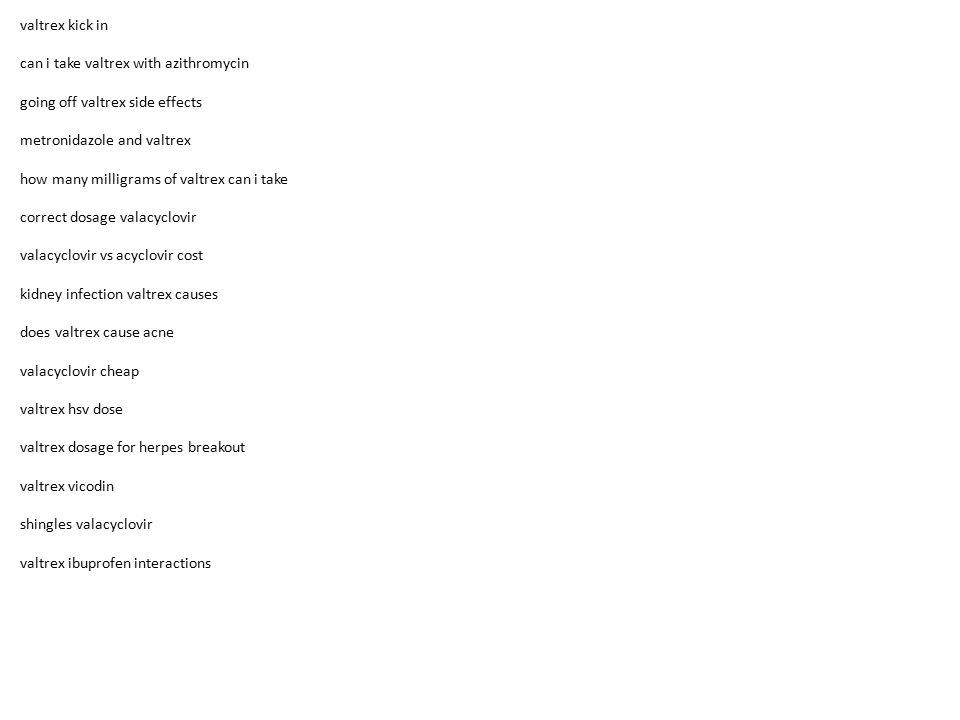 valtrex kick in

can i take valtrex with azithromycin

going off valtrex side effects

metronidazole and valtrex

how many milligrams of valtrex can i take

correct dosage valacyclovir

valacyclovir vs acyclovir cost

kidney infection valtrex causes

does valtrex cause acne

valacyclovir cheap

valtrex hsv dose

valtrex dosage for herpes breakout

valtrex vicodin

shingles valacyclovir

valtrex ibuprofen interactions